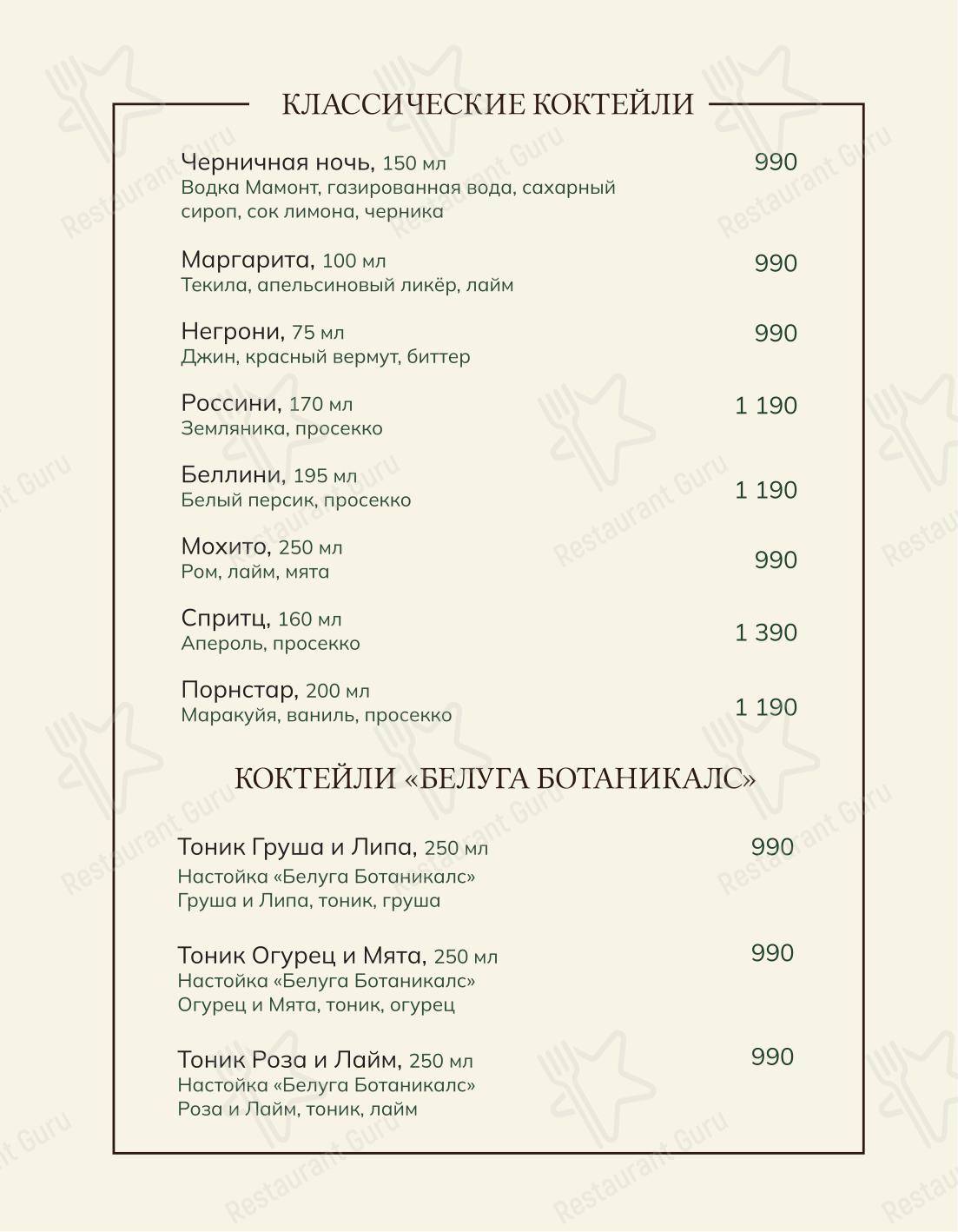 КЛАССИЧЕСКИЕ КОКТЕЙЛИ

Черничная ночь, 150 мл 990
Водка Мамонт, газированная вода, сахарный сироп, сок лимона, черника

Маргарита, 100 мл 990
Текила, апельсиновый ликёр, лайм

Негрони, 75 мл 990
Джин, красный вермут, биттер

Россини, 170 мл 1 190
Земляника, просекко

Беллини, 195 мл 1 190
Белый персик, просекко

Мохито, 250 мл 990
Ром, лайм, мята

Спритц, 160 мл 1 390
Апероль, просекко

Порнстар, 200 мл 1 190
Маракуйя, ваниль, просекко

КОКТЕЙЛИ «БЕЛУГА БОТАНИКАЛС»

Тоник Груша и Липа, 250 мл 990
Настойка «Белуга Ботаникалс» Груша и Липа, тоник, груша

Тоник Огурец и Мята, 250 мл 990
Настойка «Белуга Ботаникалс» Огурец и Мята, тоник, огурец

Тоник Роза и Лайм, 250 мл 990
Настойка «Белуга Ботаникалс» Роза и Лайм, тоник, лайм

Restaurant Guru